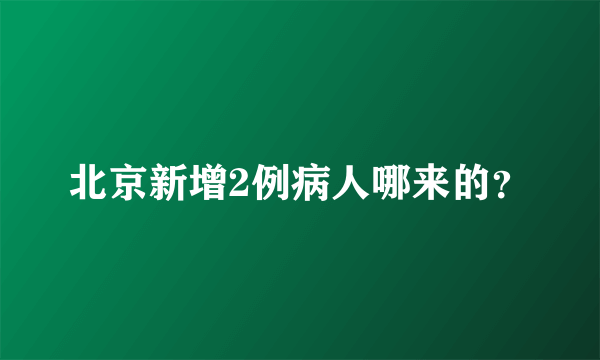 北京新增2例病人哪来的?